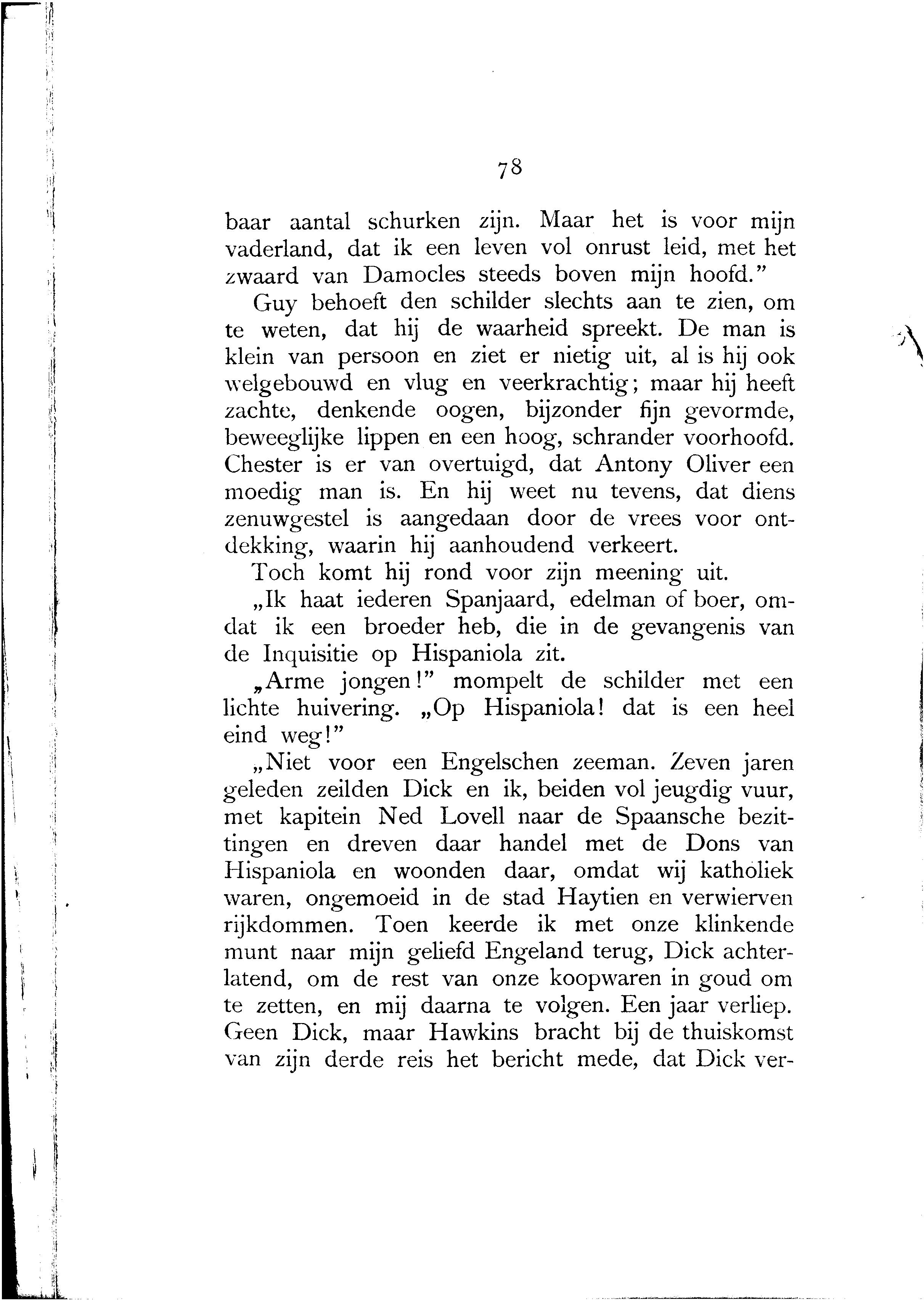 78

baar aantal schurken zijn. Maar het is voor mijn vaderland, dat ik een leven vol onrust leid, met het zwaard van Damocles steeds boven mijn hoofd."

Guy behoeft den schilder slechts aan te zien, om te weten, dat hij de waarheid spreekt. De man is klein van persoon en ziet er nietig uit, al is hij ook welgebouwd en vlug en veerkrachtig; maar hij heeft zachte, denkende oogen, bijzonder fijn gevormde, beweeglijke lippen en een hoog, schrander voorhoofd. Chester is er van overtuigd, dat Antony Oliver een moedig man is. En hij weet nu tevens, dat diens zenuwgestel is aangedaan door de vrees voor ontdekking, waarin hij aanhoudend verkeert.

Toch komt hij rond voor zijn meening uit.

„Ik haat iederen Spanjaard, edelman of boer, omdat ik een broeder heb, die in de gevangenis van de Inquisitie op Hispaniola zit.

„Arme jongen!" mompelt de schilder met een lichte huivering. „Op Hispaniola! dat is een heel eind weg!"

„Niet voor een Engelschen zeeman. Zeven jaren geleden zeilden Dick en ik, beiden vol jeugdig vuur, met kapitein Ned Lovell naar de Spaansche bezittingen en dreven daar handel met de Dons van Hispaniola en woonden daar, omdat wij katholiek waren, ongemoeid in de stad Haytien en verwierven rijkdommen. Toen keerde ik met onze klinkende munt naar mijn geliefd Engeland terug, Dick achterlatend, om de rest van onze koopwaren in goud om te zetten, en mij daarna te volgen. Een jaar verliep. Geen Dick, maar Hawkins bracht bij de thuiskomst van zijn derde reis het bericht mede, dat Dick ver-